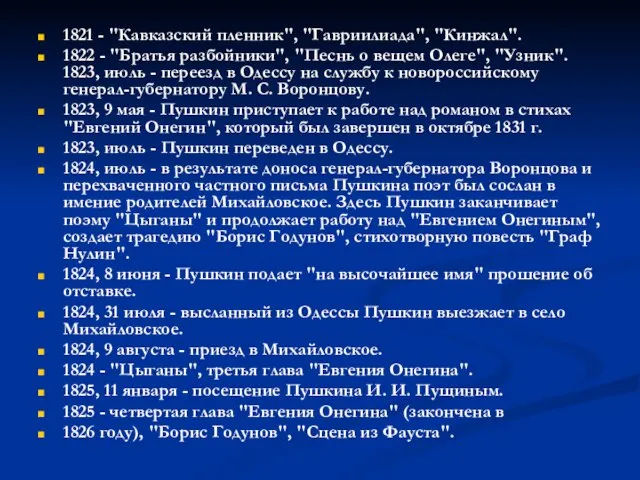 1821 - "Кавказский пленник", "Гавриилиада", "Кинжал".

1822 - "Братья разбойники", "Песнь о вещем Олеге", "Узник". 1823, июль - переезд в Одессу на службу к новороссийскому генерал-губернатору М. С. Воронцову.

1823, 9 мая - Пушкин приступает к работе над романом в стихах "Евгений Онегин", который был завершен в октябре 1831 г.

1823, июль - Пушкин переведен в Одессу.

1824, июль - в результате доноса генерал-губернатора Воронцова и перехваченного частного письма Пушкина поэт был сослан в имение родителей Михайловское. Здесь Пушкин заканчивает поэму "Цыганы" и продолжает работу над "Евгением Онегиным", создает трагедию "Борис Годунов", стихотворную повесть "Граф Нулин".

1824, 8 июня - Пушкин подает "на высочайшее имя" прошение об отставке.

1824, 31 июля - высланный из Одессы Пушкин выезжает в село Михайловское.

1824, 9 августа - приезд в Михайловское.

1824 - "Цыганы", третья глава "Евгения Онегина".

1825, 11 января - посещение Пушкина И. И. Пущиным.

1825 - четвертая глава "Евгения Онегина" (закончена в

1826 году), "Борис Годунов", "Сцена из Фауста".